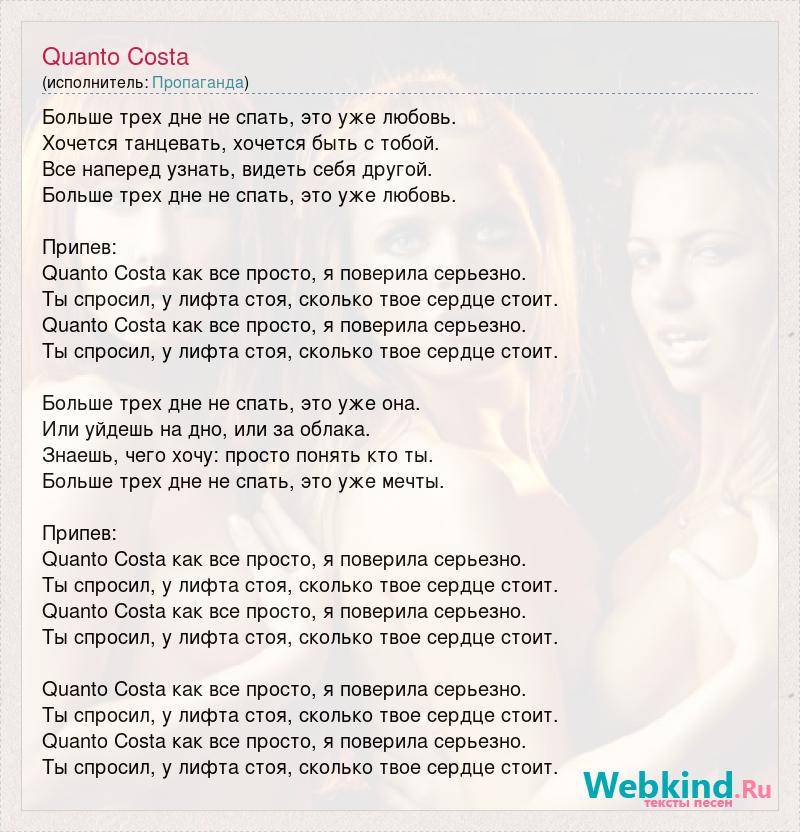 Quanto Costa
(исполнитель: Пропаганда)

Больше трех дне не спать, это уже любовь.
Хочется танцевать, хочется быть с тобой.
Все наперед узнать, видеть себя другой.
Больше трех дне не спать, это уже любовь.

Припев:
Quanto Costa как все просто, я поверила серьезно.
Ты спросил, у лифта стоя, сколько твое сердце стоит.
Quanto Costa как все просто, я поверила серьезно.
Ты спросил, у лифта стоя, сколько твое сердце стоит.

Больше трех дне не спать, это уже она.
Или уйдешь на дно, или за облака.
Знаешь, чего хочу: просто понять кто ты.
Больше трех дне не спать, это уже мечты.

Припев:
Quanto Costa как все просто, я поверила серьезно.
Ты спросил, у лифта стоя, сколько твое сердце стоит.
Quanto Costa как все просто, я поверила серьезно.
Ты спросил, у лифта стоя, сколько твое сердце стоит.

Quanto Costa как все просто, я поверила серьезно.
Ты спросил, у лифта стоя, сколько твое сердце стоит.
Quanto Costa как все просто, я поверила серьезно.
Ты спросил, у лифта стоя, сколько твое сердце стоит.

Webkind.Ru
тексты песен